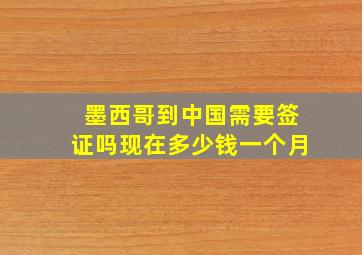 墨西哥到中国需要签证吗现在多少钱一个月